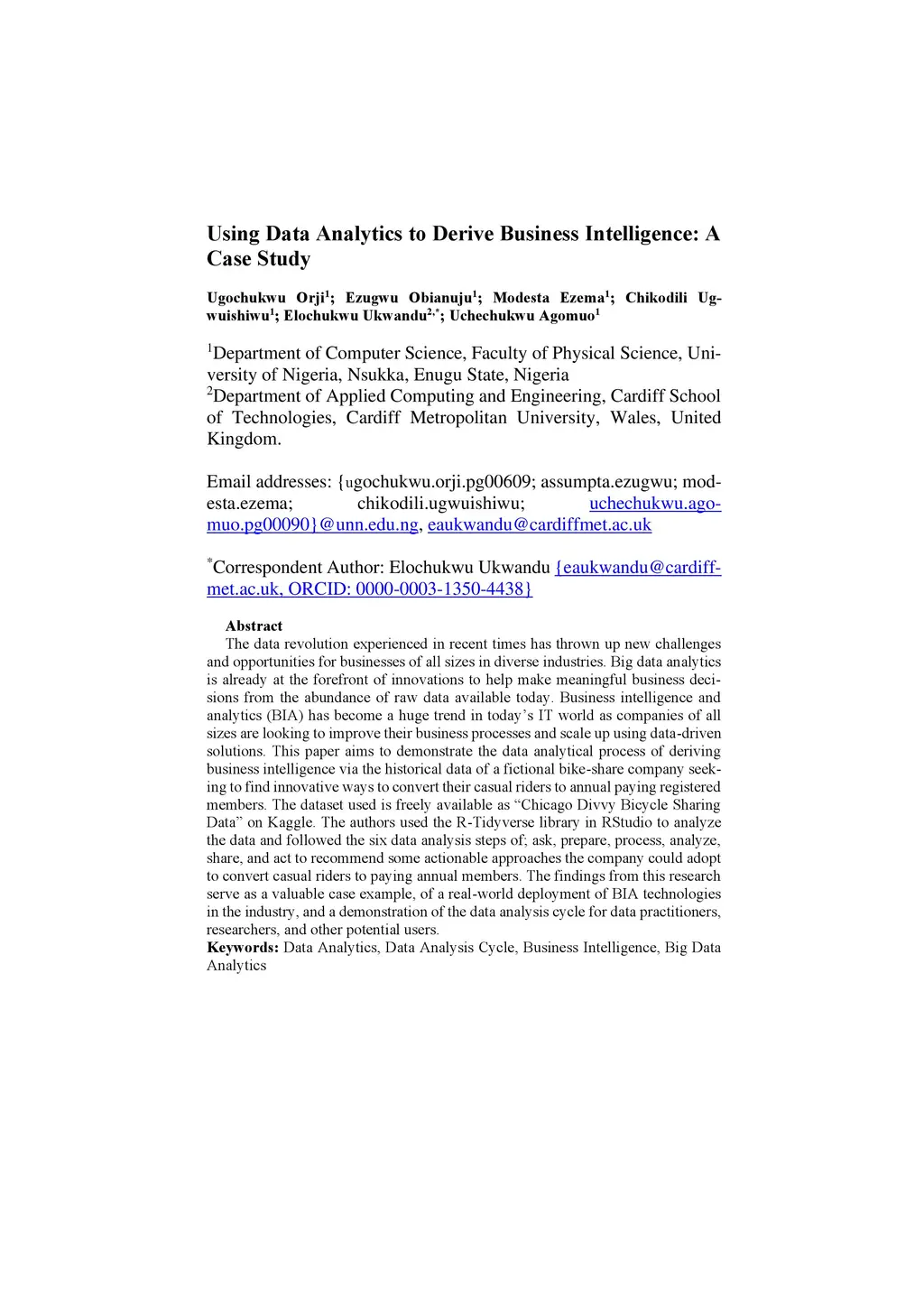 Using Data Analytics to Derive Business Intelligence: A Case Study

Ugochukwu Orji$^1$; Ezugwu Obianuju$^1$; Modesta Ezema$^1$; Chikodili Ugwuishiwu$^1$; Elochukwu Ukwandu$^{2,*}$; Uchechukwu Agomuo$^1$

$^1$Department of Computer Science, Faculty of Physical Science, University of Nigeria, Nsukka, Enugu State, Nigeria
$^2$Department of Applied Computing and Engineering, Cardiff School of Technologies, Cardiff Metropolitan University, Wales, United Kingdom.

Email addresses: {ugochukwu.orji.pg00609; assumpta.ezugwu; modesta.ezema; chikodili.ugwuishiwu; uchechukwu.agomuo.pg00090}@unn.edu.ng, eaukwandu@cardiffmet.ac.uk

$^*$Correspondent Author: Elochukwu Ukwandu {eaukwandu@cardiffmet.ac.uk, ORCID: 0000-0003-1350-4438}

Abstract
The data revolution experienced in recent times has thrown up new challenges and opportunities for businesses of all sizes in diverse industries. Big data analytics is already at the forefront of innovations to help make meaningful business decisions from the abundance of raw data available today. Business intelligence and analytics (BIA) has become a huge trend in today's IT world as companies of all sizes are looking to improve their business processes and scale up using data-driven solutions. This paper aims to demonstrate the data analytical process of deriving business intelligence via the historical data of a fictional bike-share company seeking to find innovative ways to convert their casual riders to annual paying registered members. The dataset used is freely available as "Chicago Divvy Bicycle Sharing Data" on Kaggle. The authors used the R-Tidyverse library in RStudio to analyze the data and followed the six data analysis steps of; ask, prepare, process, analyze, share, and act to recommend some actionable approaches the company could adopt to convert casual riders to paying annual members. The findings from this research serve as a valuable case example, of a real-world deployment of BIA technologies in the industry, and a demonstration of the data analysis cycle for data practitioners, researchers, and other potential users.
Keywords: Data Analytics, Data Analysis Cycle, Business Intelligence, Big Data Analytics